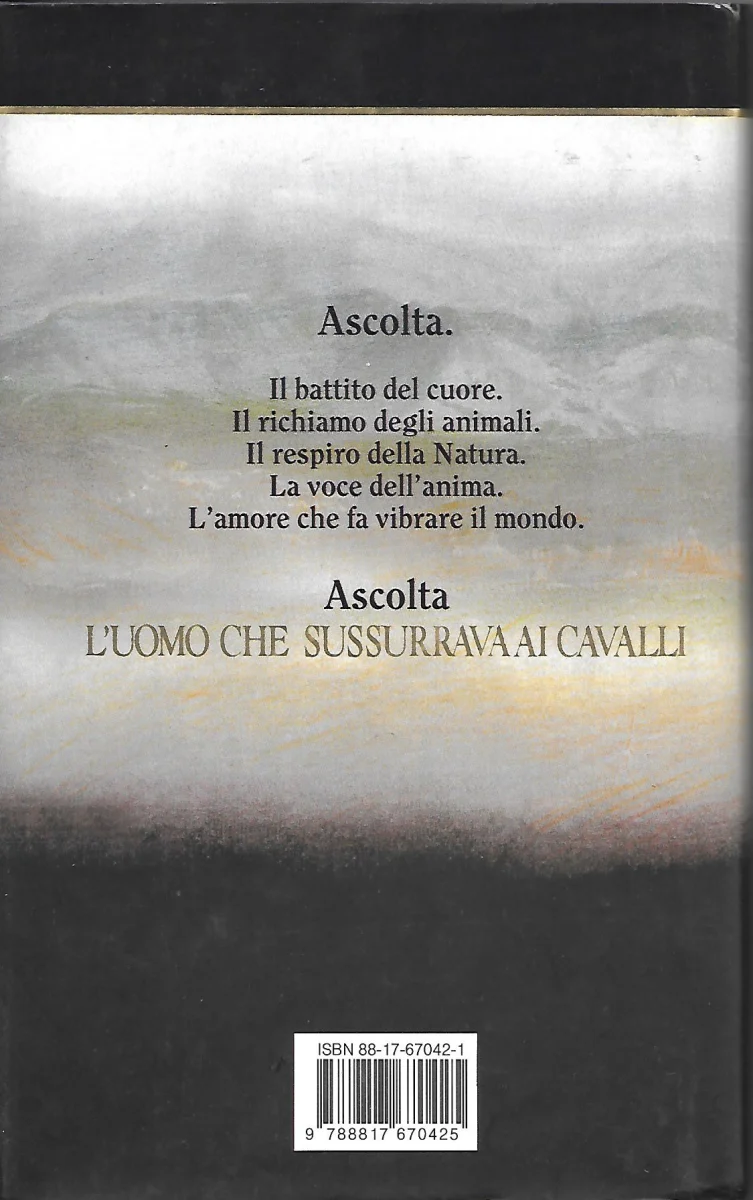 Ascolta.

Il battito del cuore.
Il richiamo degli animali.
Il respiro della Natura.
La voce dell'anima.
L'amore che fa vibrare il mondo.

Ascolta
L'UOMO CHE SUSSURRAVA AI CAVALLI

ISBN 88-17-67042-1

9 788817 670425